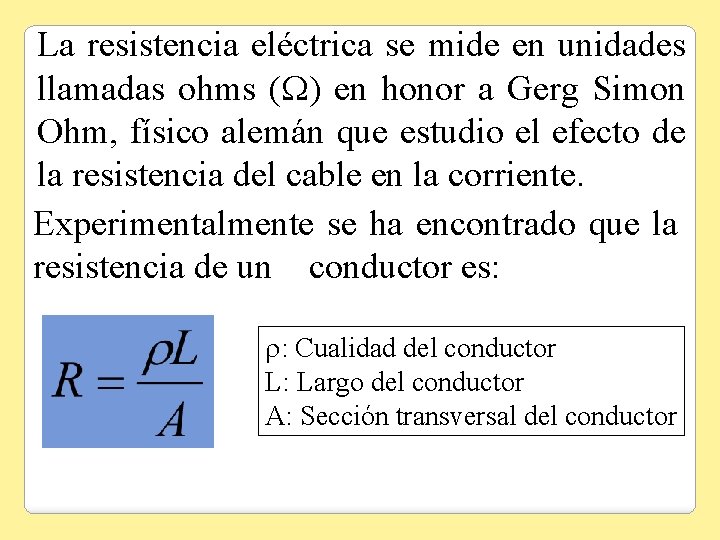 La resistencia eléctrica se mide en unidades llamadas ohms ($\Omega$) en honor a Gerg Simon Ohm, físico alemán que estudio el efecto de la resistencia del cable en la corriente.

Experimentalmente se ha encontrado que la resistencia de un conductor es:

$R = \frac{\rho L}{A}$

$\rho$: Cualidad del conductor
L: Largo del conductor
A: Sección transversal del conductor